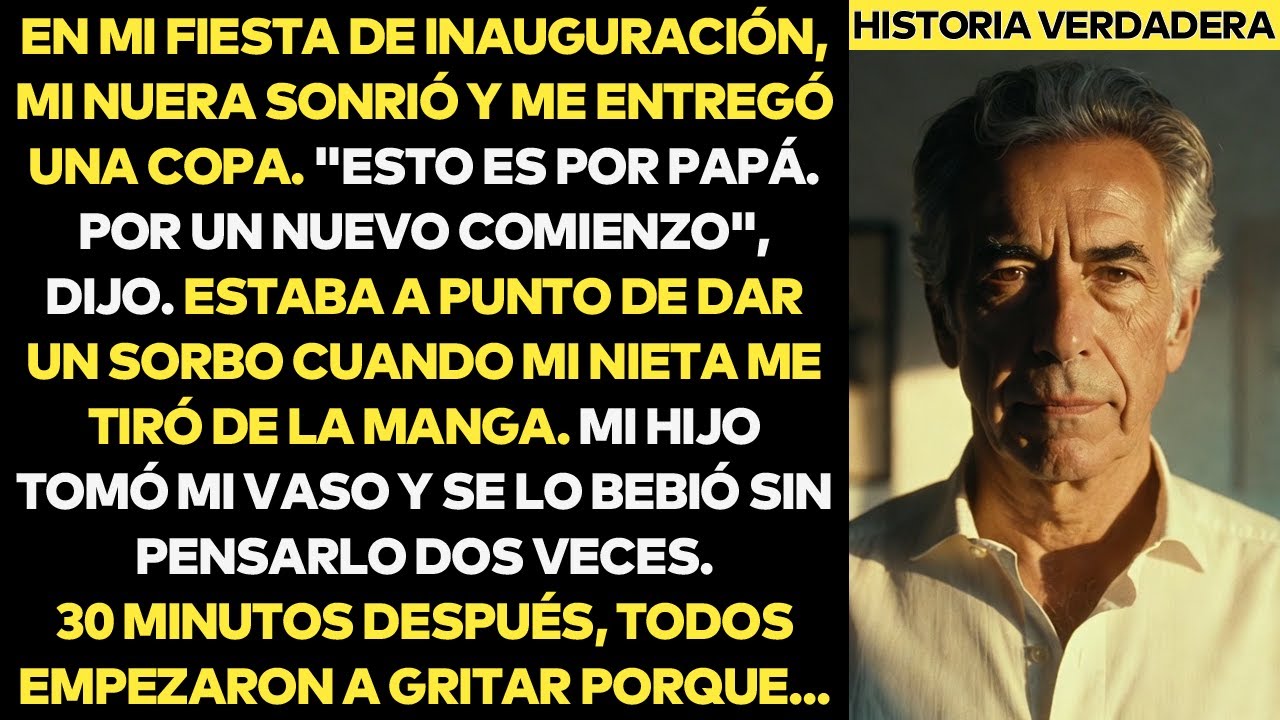 EN MI FIESTA DE INAUGURACIÓN, MI NUERA SONRIÓ Y ME ENTREGÓ UNA COPA. "ESTO ES POR PAPÁ. POR UN NUEVO COMIENZO", DIJO. ESTABA A PUNTO DE DAR UN SORBO CUANDO MI NIETA ME TIRÓ DE LA MANGA. MI HIJO TOMÓ MI VASO Y SE LO BEBIÓ SIN PENSARLO DOS VECES.
30 MINUTOS DESPUÉS, TODOS EMPEZARON A GRITAR PORQUE...

HISTORIA VERDADERA